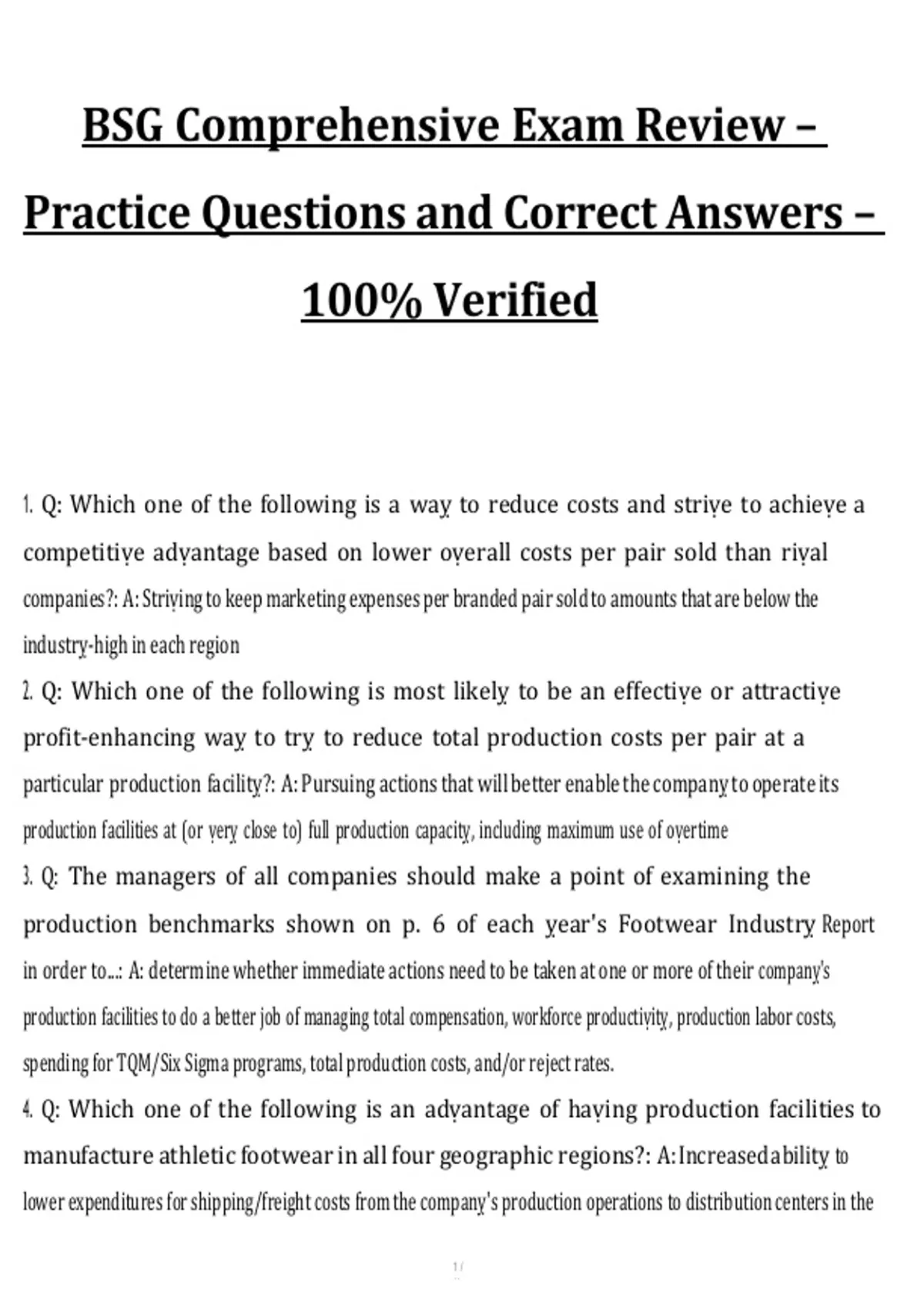 BSG Comprehensive Exam Review – Practice Questions and Correct Answers – 100% Verified

1. Q: Which one of the following is a way to reduce costs and strive to achieve a competitive advantage based on lower overall costs per pair sold than rival companies?: A: Striving to keep marketing expenses per branded pair sold to amounts that are below the industry-high in each region

2. Q: Which one of the following is most likely to be an effective or attractive profit-enhancing way to try to reduce total production costs per pair at a particular production facility?: A: Pursuing actions that will better enable the company to operate its production facilities at (or very close to) full production capacity, including maximum use of overtime

3. Q: The managers of all companies should make a point of examining the production benchmarks shown on p. 6 of each year's Footwear Industry Report in order to...: A: determine whether immediate actions need to be taken at one or more of their company's production facilities to do a better job of managing total compensation, workforce productivity, production labor costs, spending for TQM/Six Sigma programs, total production costs, and/or reject rates.

4. Q: Which one of the following is an advantage of having production facilities to manufacture athletic footwear in all four geographic regions?: A: Increased ability to lower expenditures for shipping/freight costs from the company's production operations to distribution centers in the

1 /